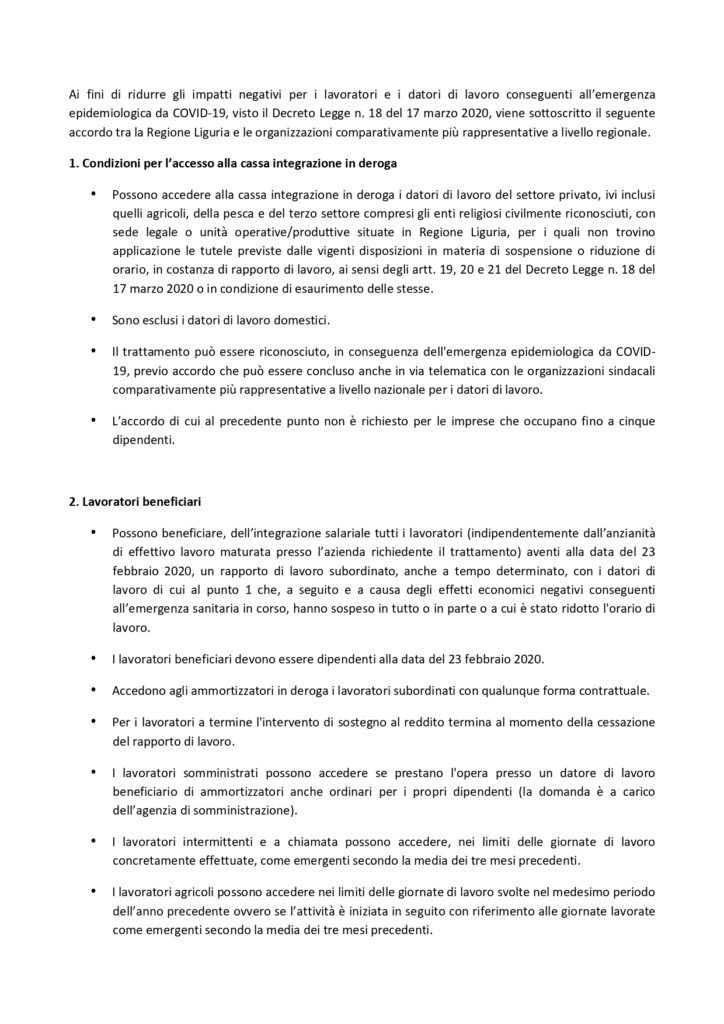 Ai fini di ridurre gli impatti negativi per i lavoratori e i datori di lavoro conseguenti all'emergenza epidemiologica da COVID-19, visto il Decreto Legge n. 18 del 17 marzo 2020, viene sottoscritto il seguente accordo tra la Regione Liguria e le organizzazioni comparativamente più rappresentative a livello regionale.

1. Condizioni per l'accesso alla cassa integrazione in deroga

• Possono accedere alla cassa integrazione in deroga i datori di lavoro del settore privato, ivi inclusi quelli agricoli, della pesca e del terzo settore compresi gli enti religiosi civilmente riconosciuti, con sede legale o unità operative/produttive situate in Regione Liguria, per i quali non trovino applicazione le tutele previste dalle vigenti disposizioni in materia di sospensione o riduzione di orario, in costanza di rapporto di lavoro, ai sensi degli artt. 19, 20 e 21 del Decreto Legge n. 18 del 17 marzo 2020 o in condizione di esaurimento delle stesse.

• Sono esclusi i datori di lavoro domestici.

• Il trattamento può essere riconosciuto, in conseguenza dell'emergenza epidemiologica da COVID-19, previo accordo che può essere concluso anche in via telematica con le organizzazioni sindacali comparativamente più rappresentative a livello nazionale per i datori di lavoro.

• L'accordo di cui al precedente punto non è richiesto per le imprese che occupano fino a cinque dipendenti.

2. Lavoratori beneficiari

• Possono beneficiare, dell'integrazione salariale tutti i lavoratori (indipendentemente dall'anzianità di effettivo lavoro maturata presso l'azienda richiedente il trattamento) aventi alla data del 23 febbraio 2020, un rapporto di lavoro subordinato, anche a tempo determinato, con i datori di lavoro di cui al punto 1 che, a seguito e a causa degli effetti economici negativi conseguenti all'emergenza sanitaria in corso, hanno sospeso in tutto o in parte o a cui è stato ridotto l'orario di lavoro.

• I lavoratori beneficiari devono essere dipendenti alla data del 23 febbraio 2020.

• Accedono agli ammortizzatori in deroga i lavoratori subordinati con qualunque forma contrattuale.

• Per i lavoratori a termine l'intervento di sostegno al reddito termina al momento della cessazione del rapporto di lavoro.

• I lavoratori somministrati possono accedere se prestano l'opera presso un datore di lavoro beneficiario di ammortizzatori anche ordinari per i propri dipendenti (la domanda è a carico dell'agenzia di somministrazione).

• I lavoratori intermittenti e a chiamata possono accedere, nei limiti delle giornate di lavoro concretamente effettuate, come emergenti secondo la media dei tre mesi precedenti.

• I lavoratori agricoli possono accedere nei limiti delle giornate di lavoro svolte nel medesimo periodo dell'anno precedente ovvero se l'attività è iniziata in seguito con riferimento alle giornate lavorate come emergenti secondo la media dei tre mesi precedenti.